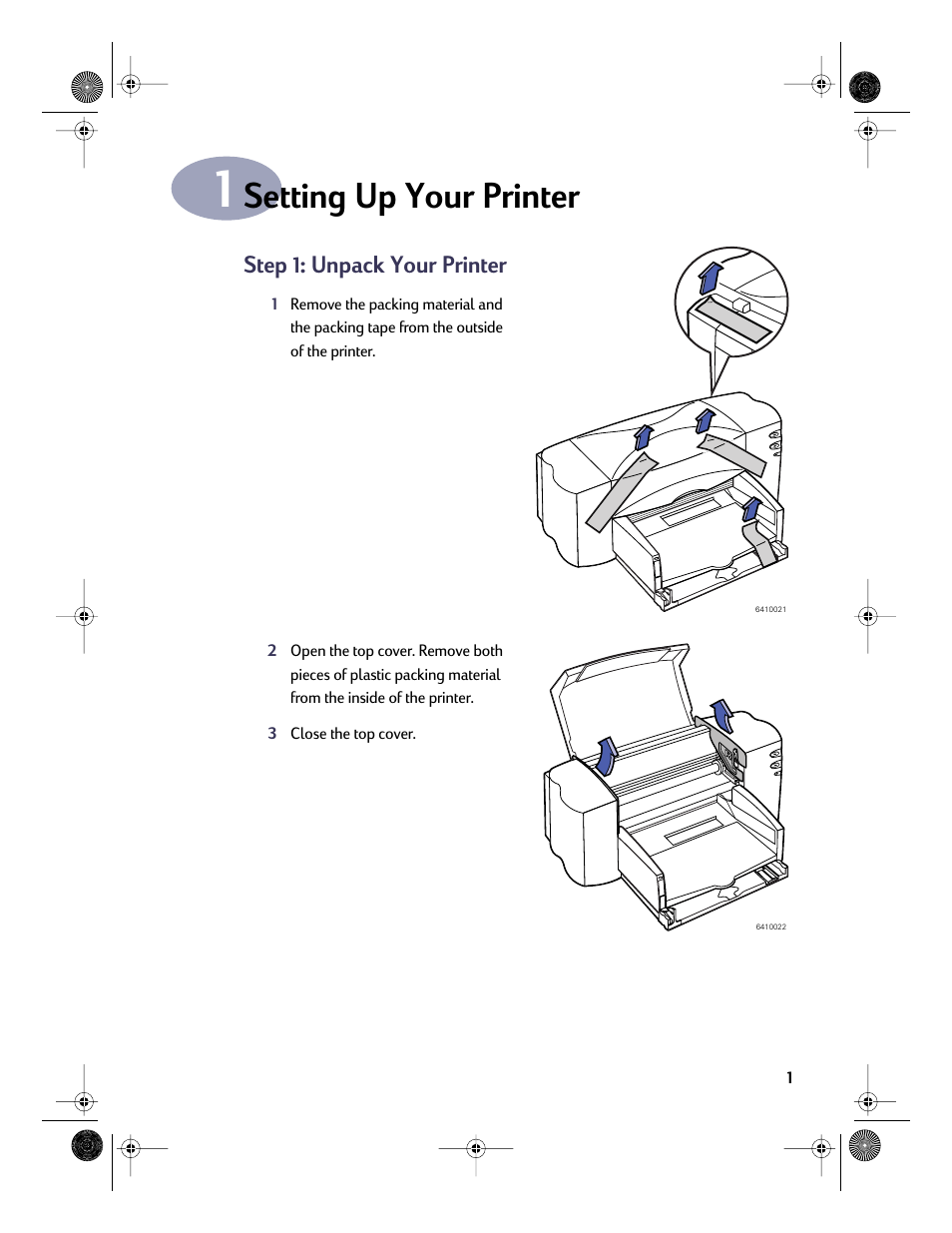 1 Setting Up Your Printer

Step 1: Unpack Your Printer

1 Remove the packing material and the packing tape from the outside of the printer.

6410021

2 Open the top cover. Remove both pieces of plastic packing material from the inside of the printer.

3 Close the top cover.

6410022

1